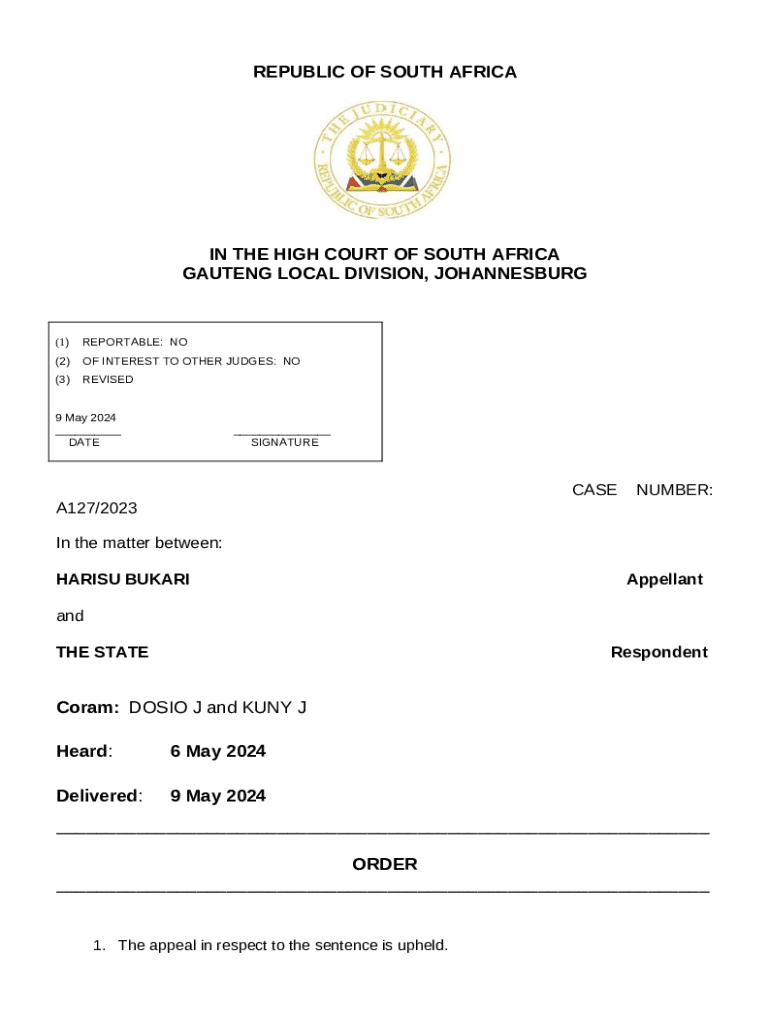 REPUBLIC OF SOUTH AFRICA

THE JUDICIARY
REPUBLIC OF SOUTH AFRICA

IN THE HIGH COURT OF SOUTH AFRICA
GAUTENG LOCAL DIVISION, JOHANNESBURG

(1) REPORTABLE: NO
(2) OF INTEREST TO OTHER JUDGES: NO
(3) REVISED

9 May 2024
DATE SIGNATURE

CASE NUMBER: A127/2023

In the matter between:

HARISU BUKARI Appellant

and

THE STATE Respondent

Coram: DOSIO J and KUNY J

Heard: 6 May 2024

Delivered: 9 May 2024

ORDER

1. The appeal in respect to the sentence is upheld.